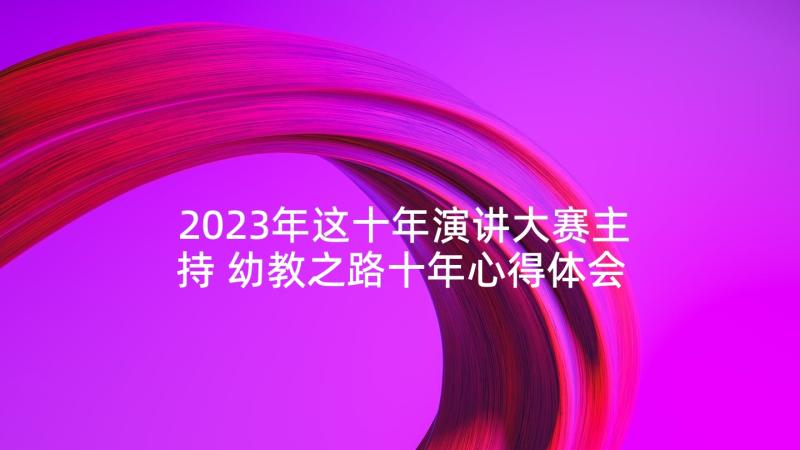 2023年这十年演讲大赛主持 幼教之路十年心得体会